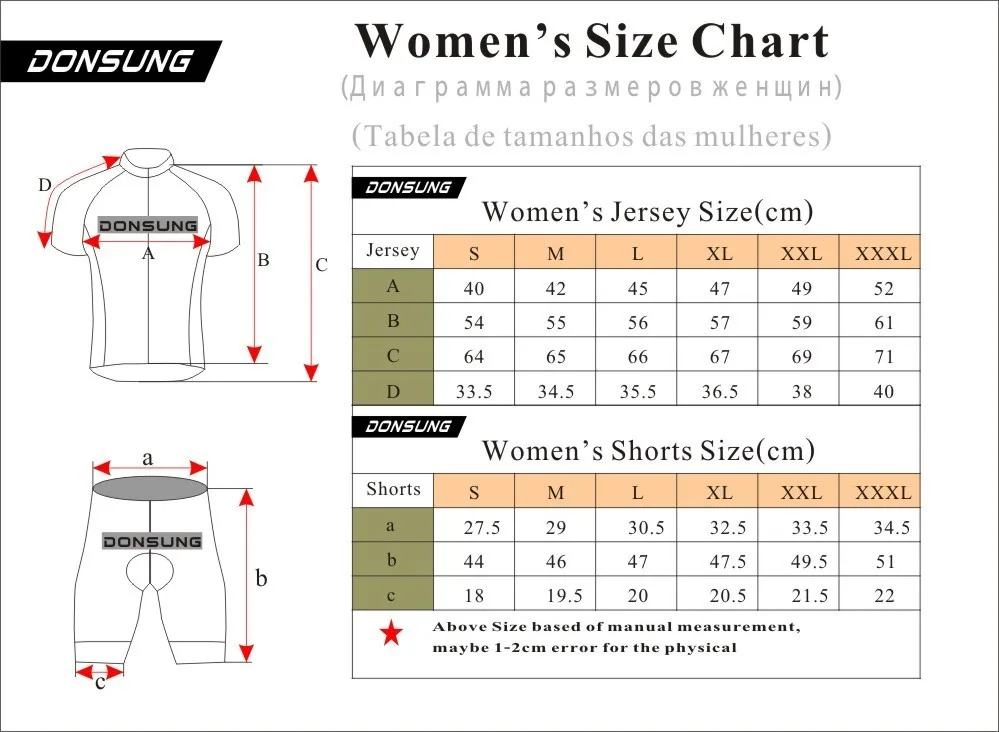 DONSUNG

Women's Size Chart

(Диаграмма размеров женщин)

(Tabela de tamanhos das mulheres)

D

DONSUNG

A

B

C

a

DONSUNG

b

c

DONSUNG

Women's Jersey Size(cm)

| Jersey | S | M | L | XL | XXL | XXXL |
|---|---|---|---|---|---|---|
| A | 40 | 42 | 45 | 47 | 49 | 52 |
| B | 54 | 55 | 56 | 57 | 59 | 61 |
| C | 64 | 65 | 66 | 67 | 69 | 71 |
| D | 33.5 | 34.5 | 35.5 | 36.5 | 38 | 40 |

DONSUNG

Women's Shorts Size(cm)

| Shorts | S | M | L | XL | XXL | XXXL |
|---|---|---|---|---|---|---|
| a | 27.5 | 29 | 30.5 | 32.5 | 33.5 | 34.5 |
| b | 44 | 46 | 47 | 47.5 | 49.5 | 51 |
| c | 18 | 19.5 | 20 | 20.5 | 21.5 | 22 |

Above Size based of manual measurement, maybe 1-2cm error for the physical